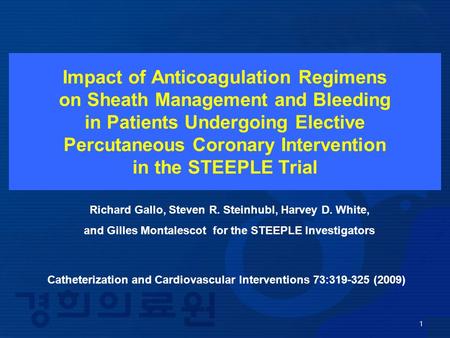 Impact of Anticoagulation Regimens on Sheath Management and Bleeding in Patients Undergoing Elective Percutaneous Coronary Intervention in the STEEPLE Trial

Richard Gallo, Steven R. Steinhubl, Harvey D. White, and Gilles Montalescot for the STEEPLE Investigators

Catheterization and Cardiovascular Interventions 73:319-325 (2009)

경희의료원

1